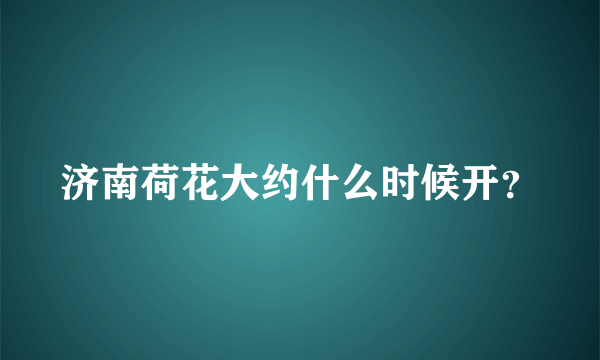 济南荷花大约什么时候开？